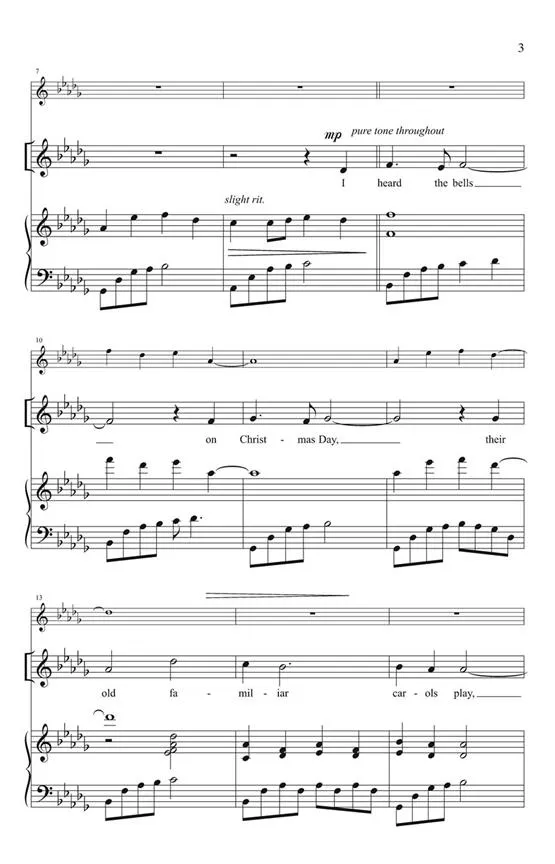 3

7

mp pure tone throughout

I heard the bells

slight rit.

10

on Christ - mas Day,

their

13

old fa - mil - iar car - ols play,